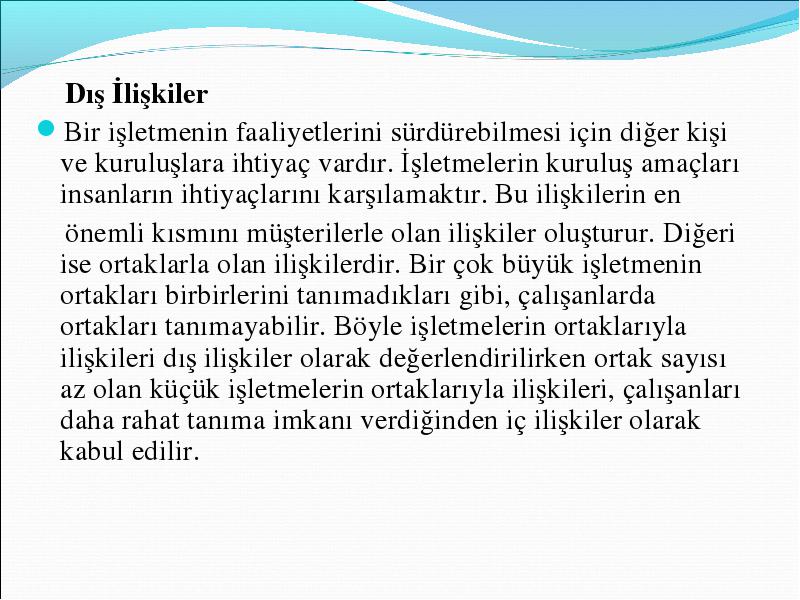 Dış İlişkiler

Bir işletmenin faaliyetlerini sürdürebilmesi için diğer kişi ve kuruluşlara ihtiyaç vardır. İşletmelerin kuruluş amaçları insanların ihtiyaçlarını karşılamaktır. Bu ilişkilerin en

önemli kısmını müşterilerle olan ilişkiler oluşturur. Diğeri ise ortaklarla olan ilişkilerdir. Bir çok büyük işletmenin ortakları birbirlerini tanımadıkları gibi, çalışanlarda ortakları tanımayabilir. Böyle işletmelerin ortaklarıyla ilişkileri dış ilişkiler olarak değerlendirilirken ortak sayısı az olan küçük işletmelerin ortaklarıyla ilişkileri, çalışanları daha rahat tanıma imkanı verdiğinden iç ilişkiler olarak kabul edilir.